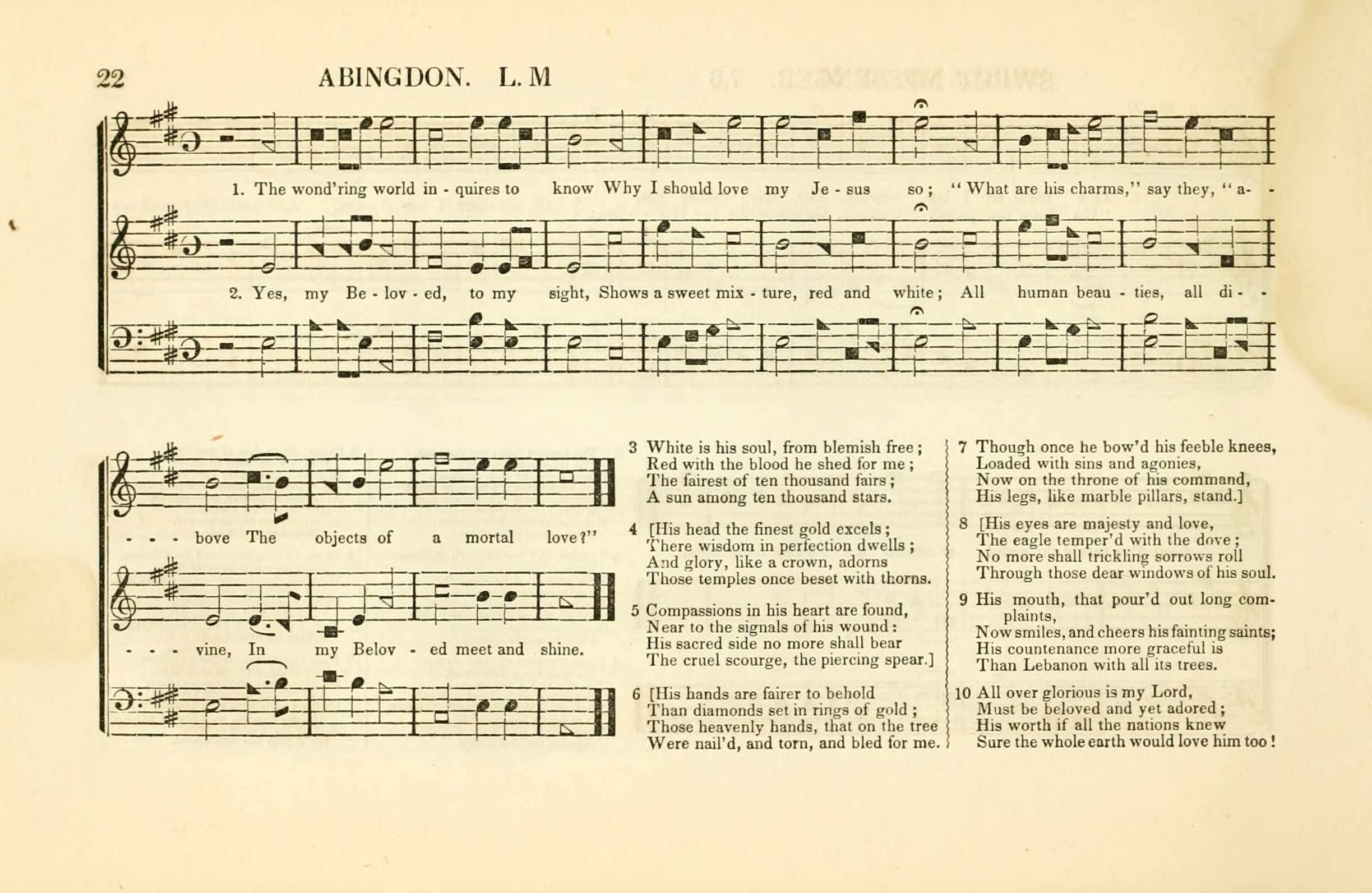 22 ABINGDON. L. M

1. The wond'ring world in - quires to know Why I should love my Je - sus so; "What are his charms," say they, "a- -

2. Yes, my Be - lov - ed, to my sight, Shows a sweet mix - ture, red and white; All human beau - ties, all di - -

- - - bove The objects of a mortal love?"

- - - vine, In my Belov - ed meet and shine.

3 White is his soul, from blemish free;
Red with the blood he shed for me;
The fairest of ten thousand fairs;
A sun among ten thousand stars.

4 [His head the finest gold excels;
There wisdom in perfection dwells;
And glory, like a crown, adorns
Those temples once beset with thorns.

5 Compassions in his heart are found,
Near to the signals of his wound:
His sacred side no more shall bear
The cruel scourge, the piercing spear.]

6 [His hands are fairer to behold
Than diamonds set in rings of gold;
Those heavenly hands, that on the tree
Were nail'd, and torn, and bled for me.

7 Though once he bow'd his feeble knees,
Loaded with sins and agonies,
Now on the throne of his command,
His legs, like marble pillars, stand.]

8 [His eyes are majesty and love,
The eagle temper'd with the dove;
No more shall trickling sorrows roll
Through those dear windows of his soul.

9 His mouth, that pour'd out long complaints,
Now smiles, and cheers his fainting saints;
His countenance more graceful is
Than Lebanon with all its trees.

10 All over glorious is my Lord,
Must be beloved and yet adored;
His worth if all the nations knew
Sure the whole earth would love him too!